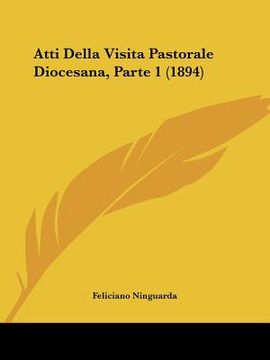 Atti Della Visita Pastorale Diocesana, Parte 1 (1894)

Feliciano Ninguarda